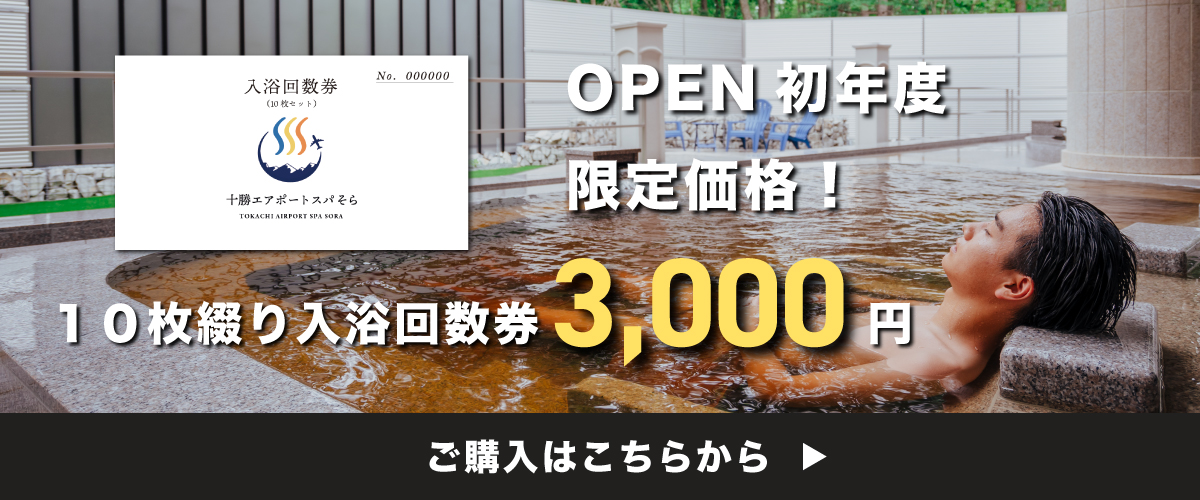 入浴回数券
(10枚セット)
No. 000000

十勝エアポートスパそら
TOKACHI AIRPORT SPA SORA

OPEN 初年度
限定価格!

10枚綴り入浴回数券 3,000 円

ご購入はこちらから ▶